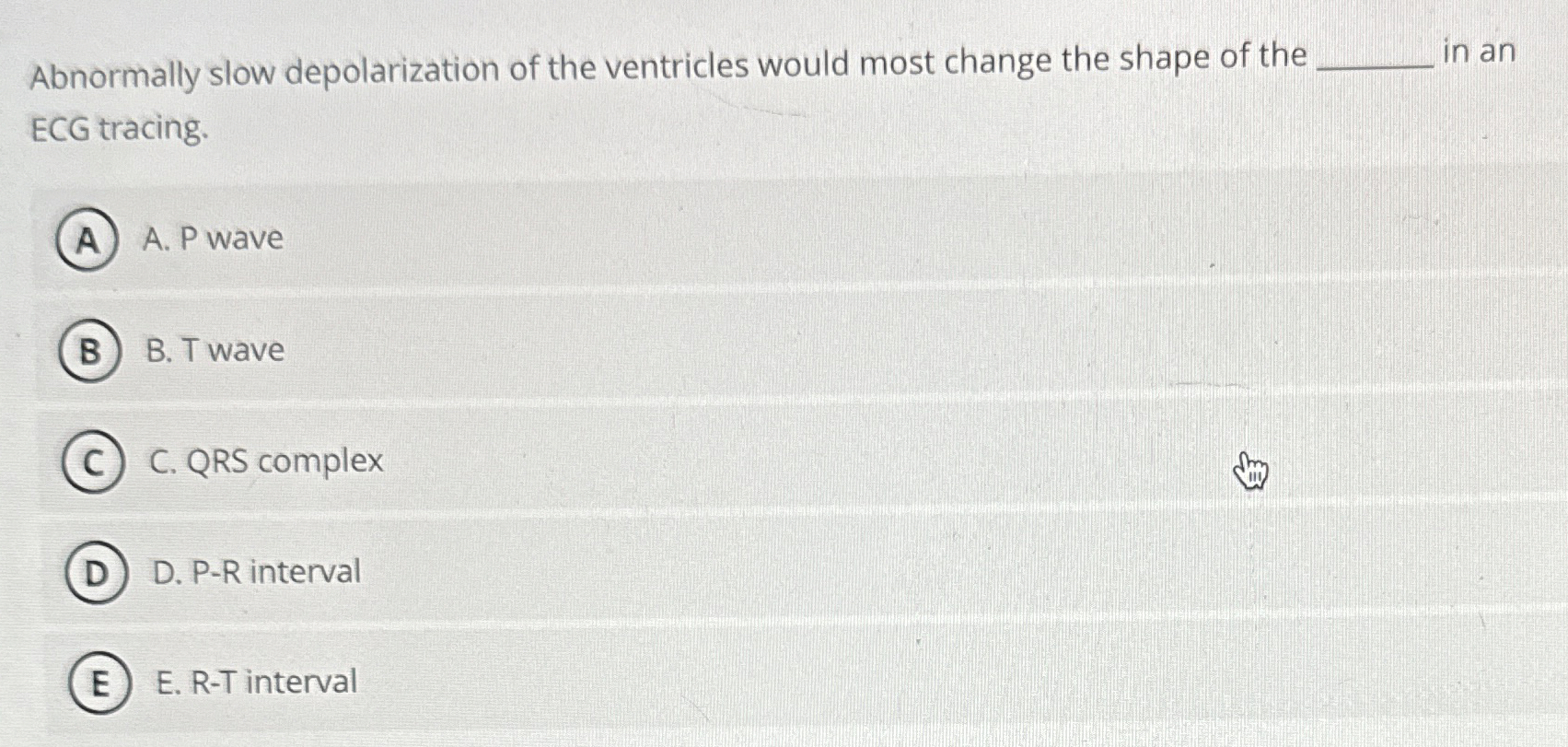 Abnormally slow depolarization of the ventricles would most change the shape of the ____ in an ECG tracing.

A A. P wave

B B. T wave

C C. QRS complex

D D. P-R interval

E E. R-T interval